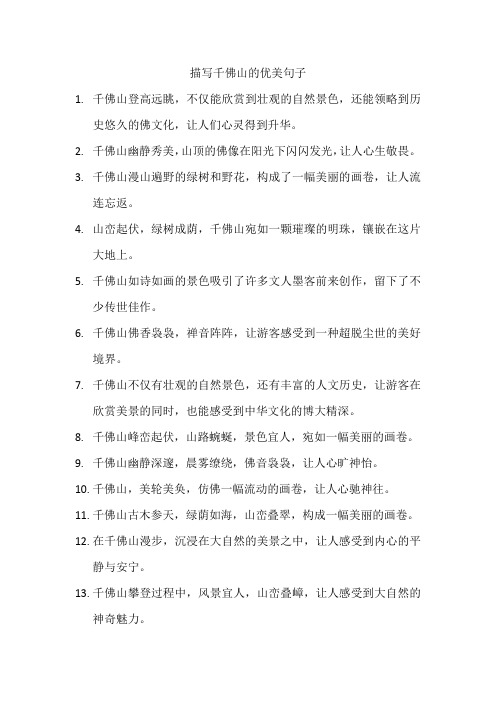 描写千佛山的优美句子

1. 千佛山登高远眺，不仅能欣赏到壮观的自然景色，还能领略到历史悠久的佛文化，让人们心灵得到升华。

2. 千佛山幽静秀美，山顶的佛像在阳光下闪闪发光，让人心生敬畏。

3. 千佛山漫山遍野的绿树和野花，构成了一幅美丽的画卷，让人流连忘返。

4. 山峦起伏，绿树成荫，千佛山宛如一颗璀璨的明珠，镶嵌在这片大地上。

5. 千佛山如诗如画的景色吸引了许多文人墨客前来创作，留下了不少传世佳作。

6. 千佛山佛香袅袅，禅音阵阵，让游客感受到一种超脱尘世的美好境界。

7. 千佛山不仅有壮观的自然景色，还有丰富的人文历史，让游客在欣赏美景的同时，也能感受到中华文化的博大精深。

8. 千佛山峰峦起伏，山路蜿蜒，景色宜人，宛如一幅美丽的画卷。

9. 千佛山幽静深邃，晨雾缭绕，佛音袅袅，让人心旷神怡。

10. 千佛山，美轮美奂，仿佛一幅流动的画卷，让人心驰神往。

11. 千佛山古木参天，绿荫如海，山峦叠翠，构成一幅美丽的画卷。

12. 在千佛山漫步，沉浸在大自然的美景之中，让人感受到内心的平静与安宁。

13. 千佛山攀登过程中，风景宜人，山峦叠嶂，让人感受到大自然的神奇魅力。